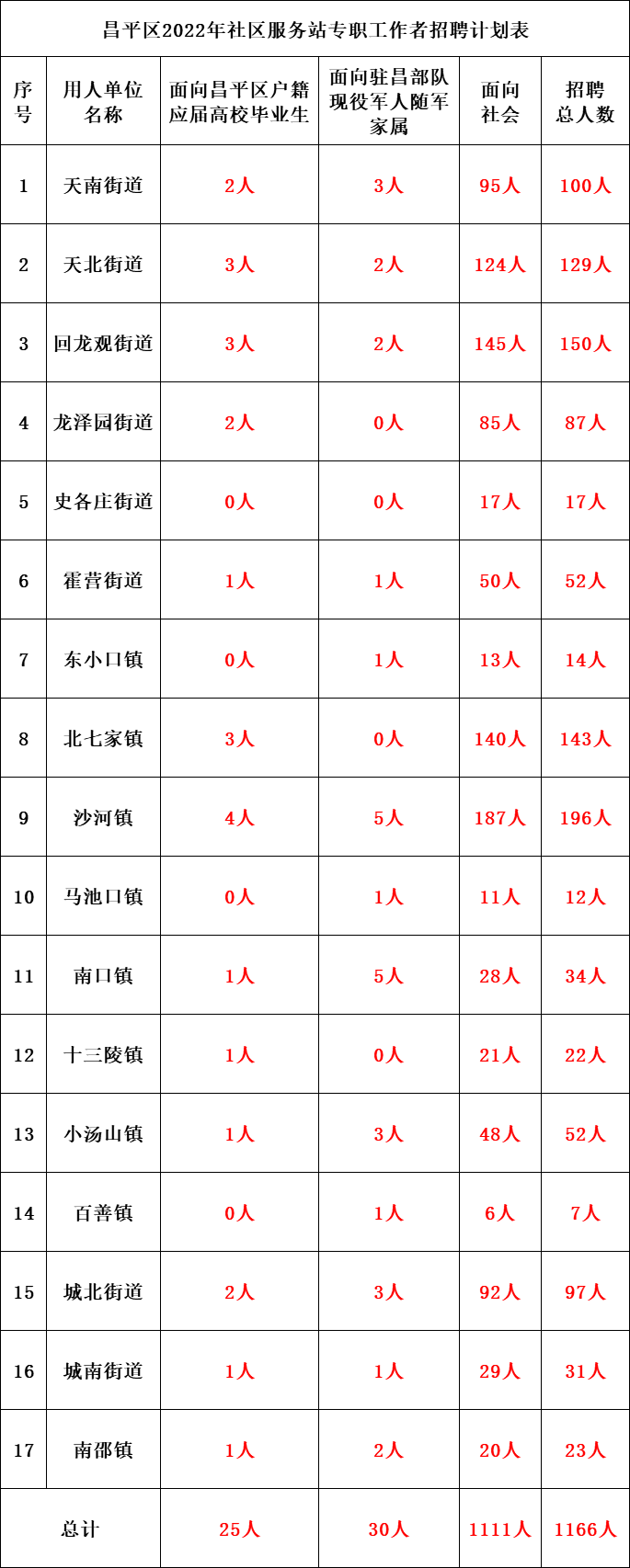 昌平区2022年社区服务站专职工作者招聘计划表

| 序号 | 用人单位名称 | 面向昌平区户籍应届高校毕业生 | 面向驻昌部队现役军人随军家属 | 面向社会 | 招聘总人数 |
|---|---|---|---|---|---|
| 1 | 天南街道 | 2人 | 3人 | 95人 | 100人 |
| 2 | 天北街道 | 3人 | 2人 | 124人 | 129人 |
| 3 | 回龙观街道 | 3人 | 2人 | 145人 | 150人 |
| 4 | 龙泽园街道 | 2人 | 0人 | 85人 | 87人 |
| 5 | 史各庄街道 | 0人 | 0人 | 17人 | 17人 |
| 6 | 霍营街道 | 1人 | 1人 | 50人 | 52人 |
| 7 | 东小口镇 | 0人 | 1人 | 13人 | 14人 |
| 8 | 北七家镇 | 3人 | 0人 | 140人 | 143人 |
| 9 | 沙河镇 | 4人 | 5人 | 187人 | 196人 |
| 10 | 马池口镇 | 0人 | 1人 | 11人 | 12人 |
| 11 | 南口镇 | 1人 | 5人 | 28人 | 34人 |
| 12 | 十三陵镇 | 1人 | 0人 | 21人 | 22人 |
| 13 | 小汤山镇 | 1人 | 3人 | 48人 | 52人 |
| 14 | 百善镇 | 0人 | 1人 | 6人 | 7人 |
| 15 | 城北街道 | 2人 | 3人 | 92人 | 97人 |
| 16 | 城南街道 | 1人 | 1人 | 29人 | 31人 |
| 17 | 南邵镇 | 1人 | 2人 | 20人 | 23人 |
| 总计 | | 25人 | 30人 | 1111人 | 1166人 |